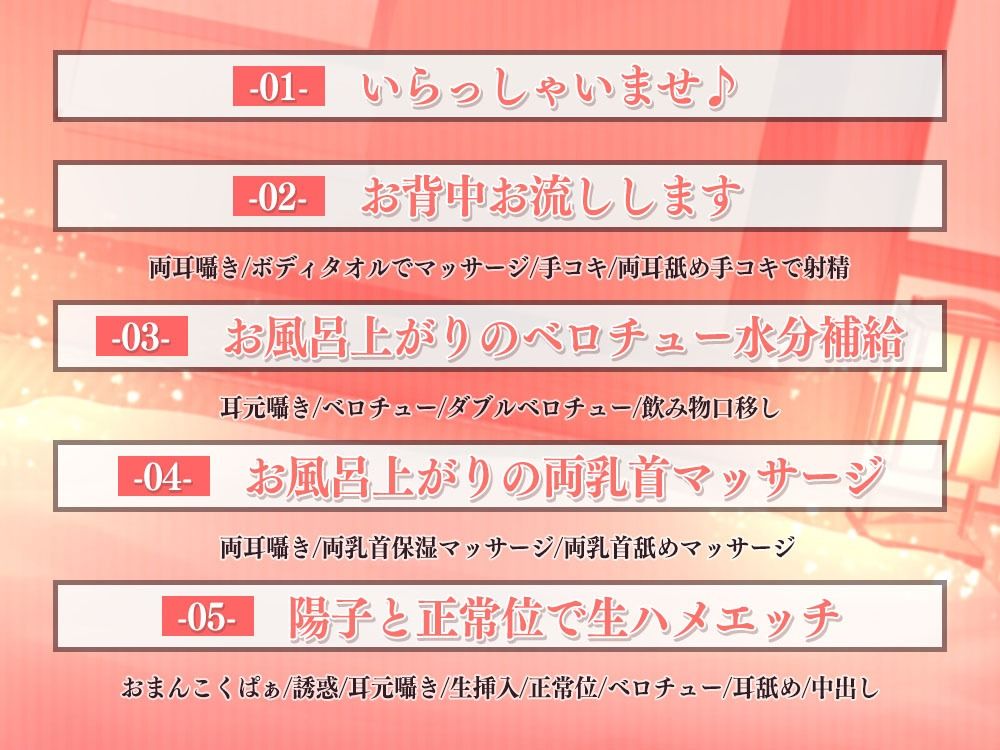 -01- いらっしゃいませ♪

-02- お背中お流しします

両耳囁き/ボディタオルでマッサージ/手コキ/両耳舐め手コキで射精

-03- お風呂上がりのベロチュー水分補給

耳元囁き/ベロチュー/ダブルベロチュー/飲み物口移し

-04- お風呂上がりの両乳首マッサージ

両耳囁き/両乳首保湿マッサージ/両乳首舐めマッサージ

-05- 陽子と正常位で生ハメエッチ

おまんこくぱぁ/誘惑/耳元囁き/生挿入/正常位/ベロチュー/耳舐め/中出し